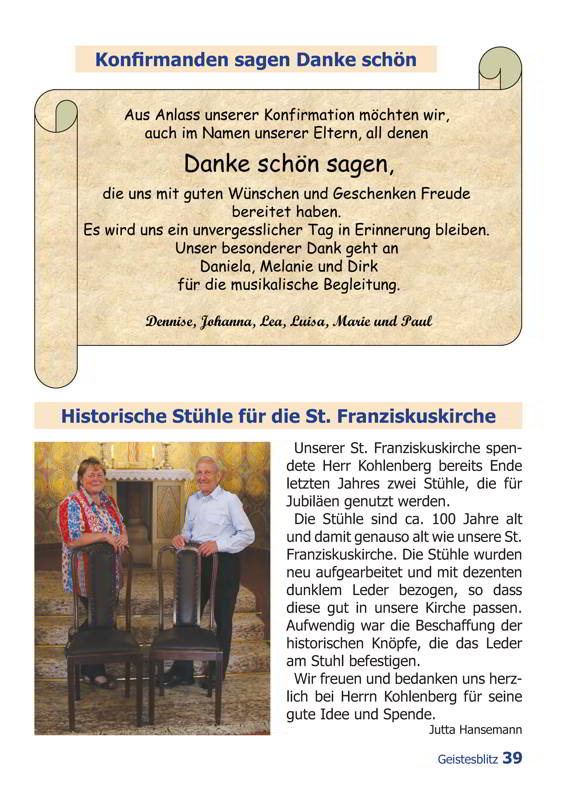 Konfirmanden sagen Danke schön

Aus Anlass unserer Konfirmation möchten wir, auch im Namen unserer Eltern, all denen

Danke schön sagen,

die uns mit guten Wünschen und Geschenken Freude bereitet haben.
Es wird uns ein unvergesslicher Tag in Erinnerung bleiben.
Unser besonderer Dank geht an
Daniela, Melanie und Dirk
für die musikalische Begleitung.

Dennise, Johanna, Lea, Luisa, Marie und Paul

Historische Stühle für die St. Franziskuskirche

Unserer St. Franziskuskirche spendete Herr Kohlenberg bereits Ende letzten Jahres zwei Stühle, die für Jubiläen genutzt werden.

Die Stühle sind ca. 100 Jahre alt und damit genauso alt wie unsere St. Franziskuskirche. Die Stühle wurden neu aufgearbeitet und mit dezenten dunklem Leder bezogen, so dass diese gut in unsere Kirche passen. Aufwendig war die Beschaffung der historischen Knöpfe, die das Leder am Stuhl befestigen.

Wir freuen und bedanken uns herzlich bei Herrn Kohlenberg für seine gute Idee und Spende.

Jutta Hansemann

Geistesblitz 39